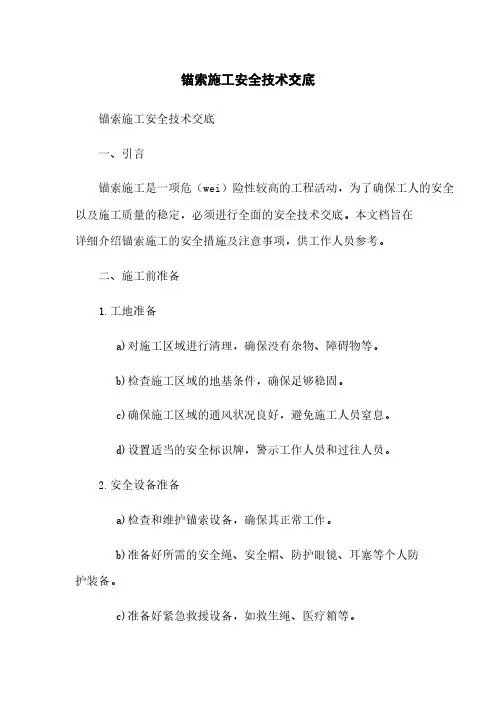 锚索施工安全技术交底

锚索施工安全技术交底

一、引言

锚索施工是一项危（wei）险性较高的工程活动，为了确保工人的安全以及施工质量的稳定，必须进行全面的安全技术交底。本文档旨在详细介绍锚索施工的安全措施及注意事项，供工作人员参考。

二、施工前准备

1. 工地准备

a) 对施工区域进行清理，确保没有杂物、障碍物等。

b) 检查施工区域的地基条件，确保足够稳固。

c) 确保施工区域的通风状况良好，避免施工人员窒息。

d) 设置适当的安全标识牌，警示工作人员和过往人员。

2. 安全设备准备

a) 检查和维护锚索设备，确保其正常工作。

b) 准备好所需的安全绳、安全帽、防护眼镜、耳塞等个人防护装备。

c) 准备好紧急救援设备，如救生绳、医疗箱等。